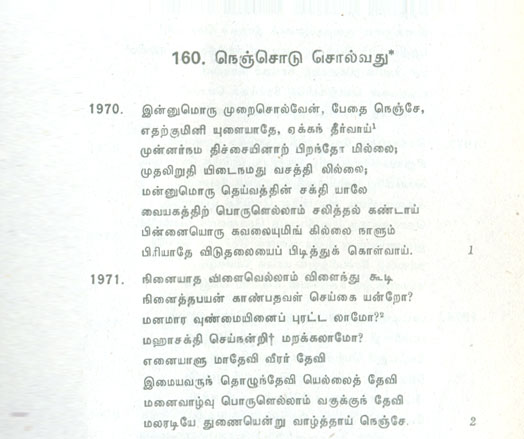 160. நெஞ்சொடு சொல்வது*

1970. இன்னுமொரு முறைசொல்வேன், பேதை நெஞ்சே, எதற்குமினி யுளையாதே, ஏக்கந் தீர்வாய்$^1$ முன்னர்நம திச்சையினாற் பிறந்தோ மில்லை; முதலிறுதி யிடைநமது வசத்தி லில்லை; மன்னுமொரு தெய்வத்தின் சக்தி யாலே வையகத்திற் பொருளெல்லாம் சலித்தல் கண்டாய் பின்னையொரு கவலையுமிங் கில்லை நாளும் பிரியாதே விடுதலையைப் பிடித்துக் கொள்வாய். 1

1971. நினையாத விளைவெல்லாம் விளைந்து கூடி நினைத்தபயன் காண்பதவள் செய்கை யன்றோ? மனமார வுண்மையினைப் புரட்ட லாமோ?$^2$ மஹாசக்தி செய்நன்றி† மறக்கலாமோ? எனையாளு மாதேவி வீரர் தேவி இமையவருந் தொழுந்தேவி யெல்லைத் தேவி மனைவாழ்வு பொருளெல்லாம் வகுக்குந் தேவி மலரடியே துணையென்று வாழ்த்தாய் நெஞ்சே. 2